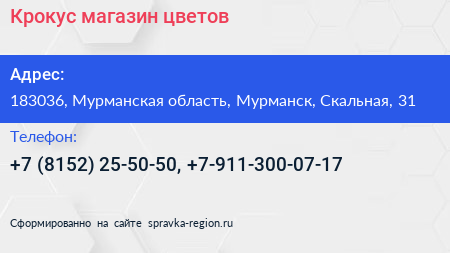 Крокус магазин цветов

Адрес:

183036, Мурманская область, Мурманск, Скальная, 31

Телефон:

+7 (8152) 25-50-50, +7-911-300-07-17

Сформированно на сайте spravka-region.ru